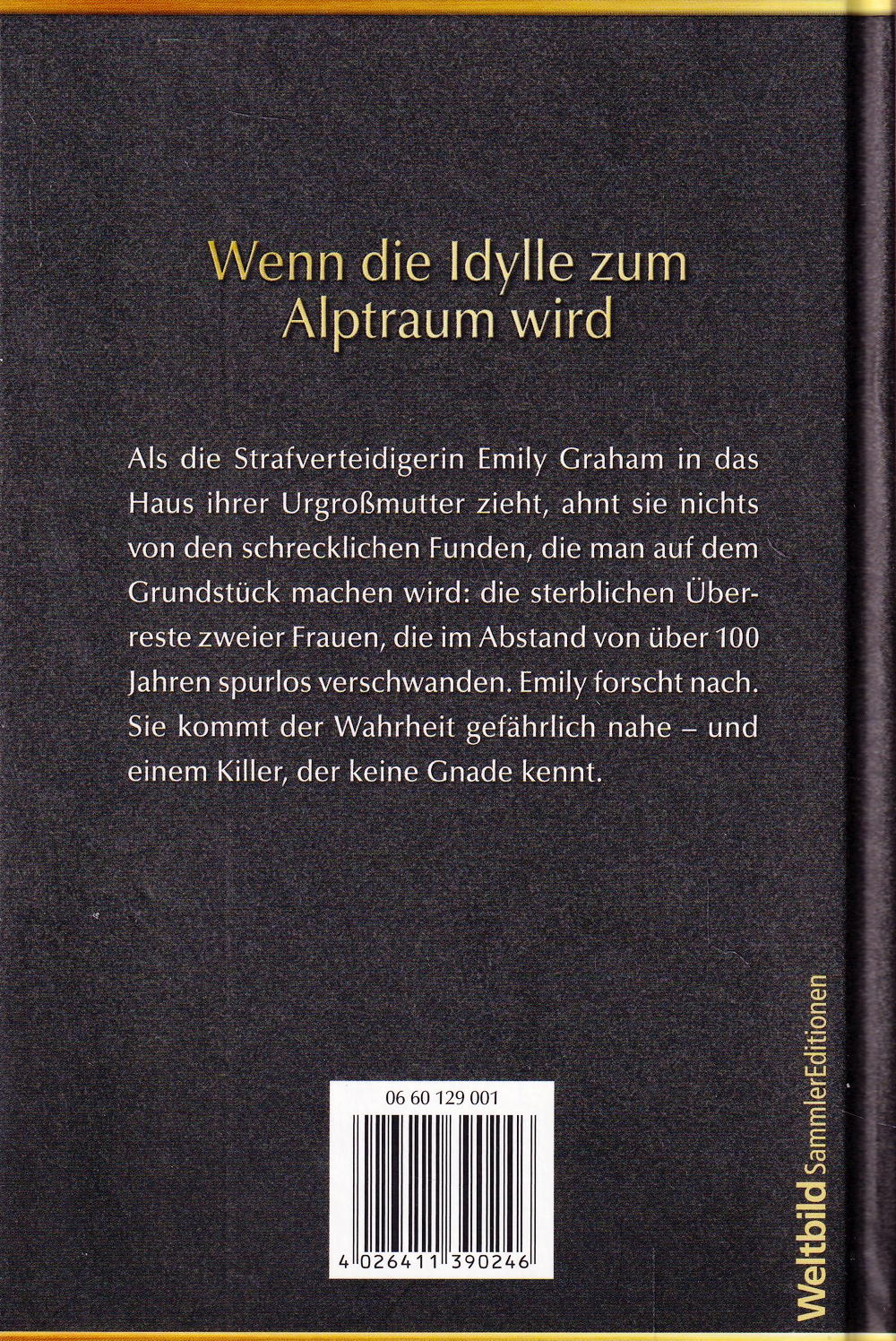 Wenn die Idylle zum Alptraum wird

Als die Strafverteidigerin Emily Graham in das Haus ihrer Urgroßmutter zieht, ahnt sie nichts von den schrecklichen Funden, die man auf dem Grundstück machen wird: die sterblichen Überreste zweier Frauen, die im Abstand von über 100 Jahren spurlos verschwanden. Emily forscht nach. Sie kommt der Wahrheit gefährlich nahe – und einem Killer, der keine Gnade kennt.

06 60 129 001

4 026411 390246

Weltbild SammlerEditionen